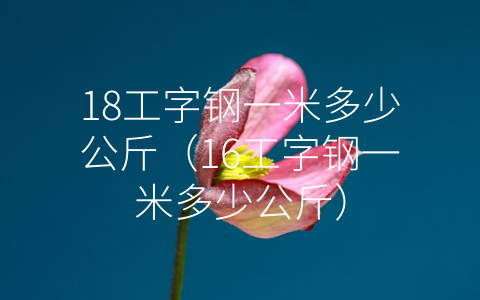 18工字钢一米多少公斤（16工字钢一米多少公斤）